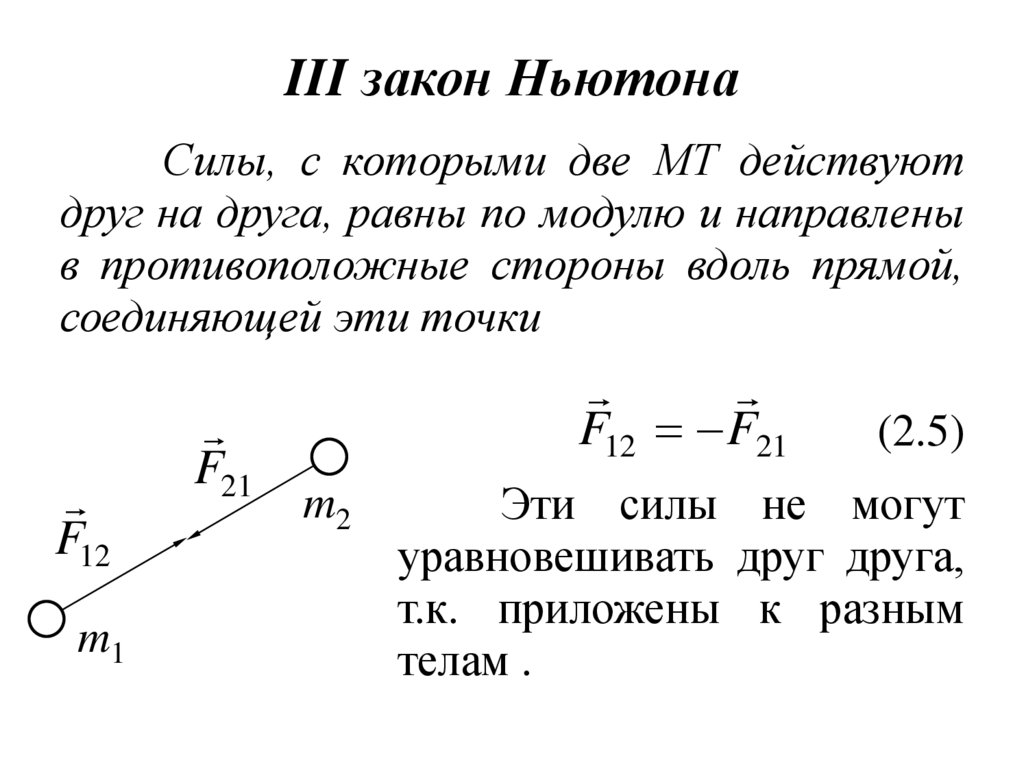 III закон Ньютона

Силы, с которыми две МТ действуют друг на друга, равны по модулю и направлены в противоположные стороны вдоль прямой, соединяющей эти точки

$\vec{F}_{21}$

$m_2$

$\vec{F}_{12}$

$m_1$

$\vec{F}_{12} = -\vec{F}_{21}$ (2.5)

Эти силы не могут уравновешивать друг друга, т.к. приложены к разным телам .